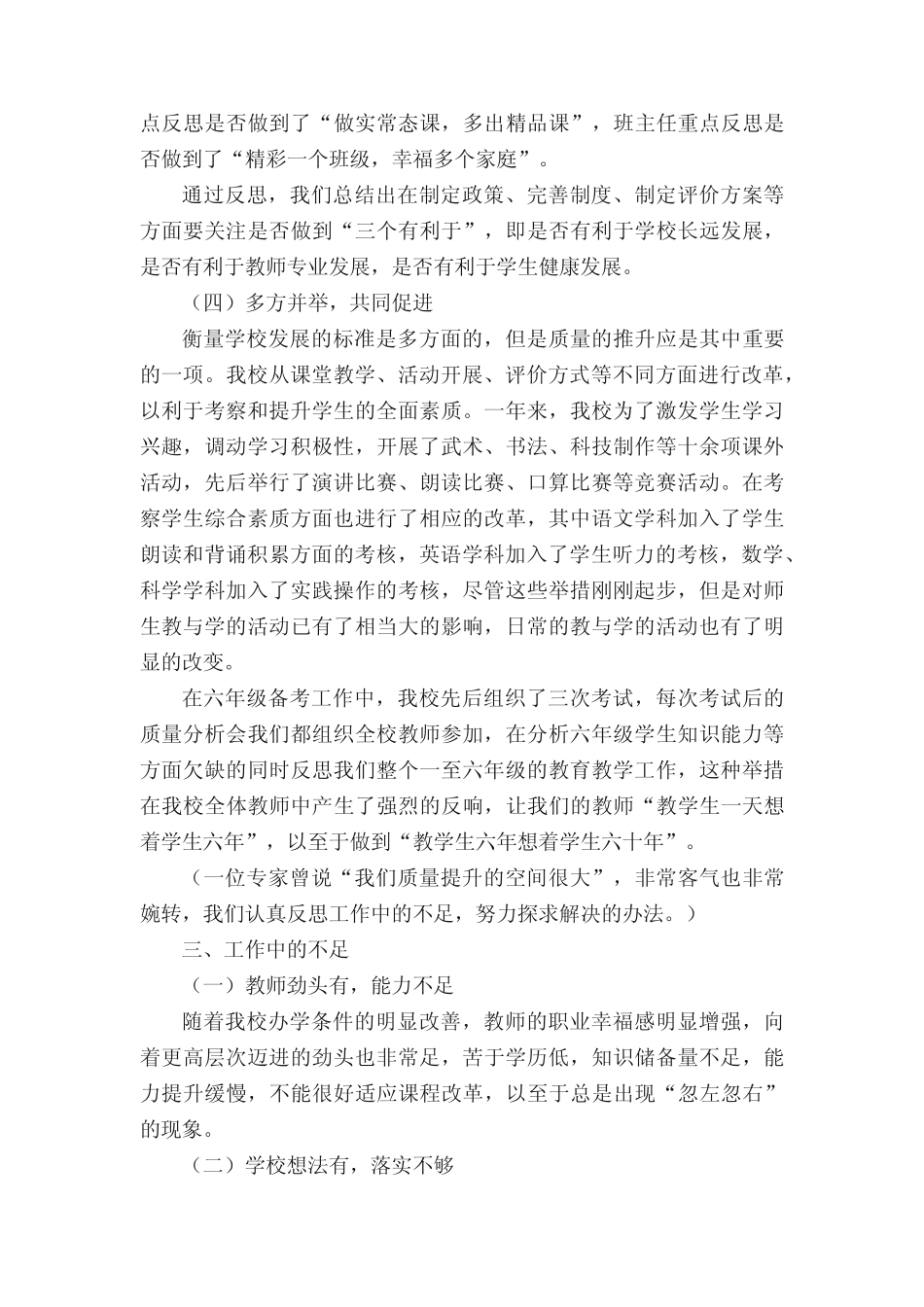 点反思是否做到了“做实常态课，多出精品课”，班主任重点反思是否做到了“精彩一个班级，幸福多个家庭”。

通过反思，我们总结出在制定政策、完善制度、制定评价方案等方面要关注是否做到“三个有利于”，即是否有利于学校长远发展，是否有利于教师专业发展，是否有利于学生健康发展。

（四）多方并举，共同促进

衡量学校发展的标准是多方面的，但是质量的推升应是其中重要的一项。我校从课堂教学、活动开展、评价方式等不同方面进行改革，以利于考察和提升学生的全面素质。一年来，我校为了激发学生学习兴趣，调动学习积极性，开展了武术、书法、科技制作等十余项课外活动，先后举行了演讲比赛、朗读比赛、口算比赛等竞赛活动。在考察学生综合素质方面也进行了相应的改革，其中语文学科加入了学生朗读和背诵积累方面的考核，英语学科加入了学生听力的考核，数学、科学学科加入了实践操作的考核，尽管这些举措刚刚起步，但是对师生教与学的活动已有了相当大的影响，日常的教与学的活动也有了明显的改变。

在六年级备考工作中，我校先后组织了三次考试，每次考试后的质量分析会我们都组织全校教师参加，在分析六年级学生知识能力等方面欠缺的同时反思我们整个一至六年级的教育教学工作，这种举措在我校全体教师中产生了强烈的反响，让我们的教师“教学生一天想着学生六年”，以至于做到“教学生六年想着学生六十年”。

（一位专家曾说“我们质量提升的空间很大”，非常客气也非常婉转，我们认真反思工作中的不足，努力探求解决的办法。）

三、工作中的不足

（一）教师劲头有，能力不足

随着我校办学条件的明显改善，教师的职业幸福感明显增强，向着更高层次迈进的劲头也非常足，苦于学历低，知识储备量不足，能力提升缓慢，不能很好适应课程改革，以至于总是出现“忽左忽右”的现象。

（二）学校想法有，落实不够